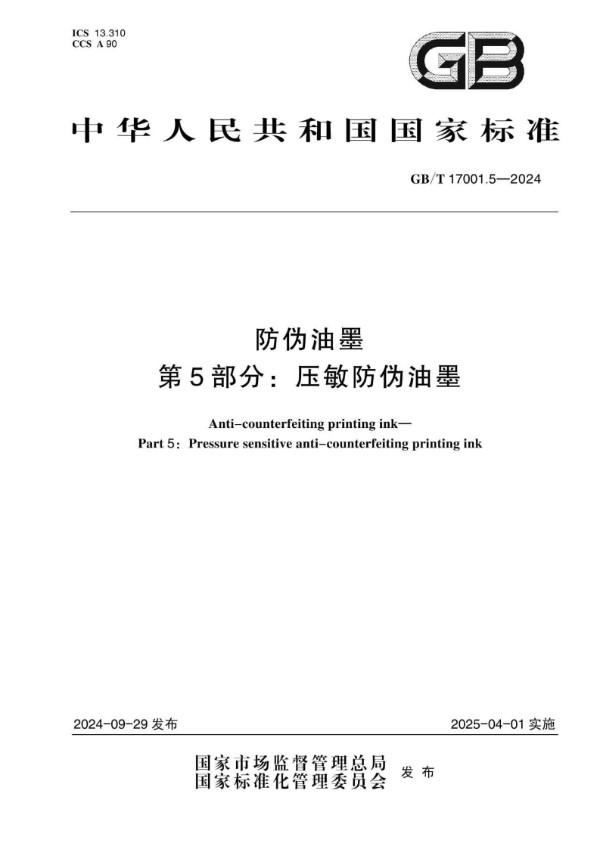 ICS 13.310
CCS A 90

GB

中华人民共和国国家标准

GB/T 17001.5—2024

防伪油墨
第5部分：压敏防伪油墨

Anti-counterfeiting printing ink—
Part 5: Pressure sensitive anti-counterfeiting printing ink

2024-09-29 发布

2025-04-01 实施

国家市场监督管理总局
国家标准化管理委员会 发布